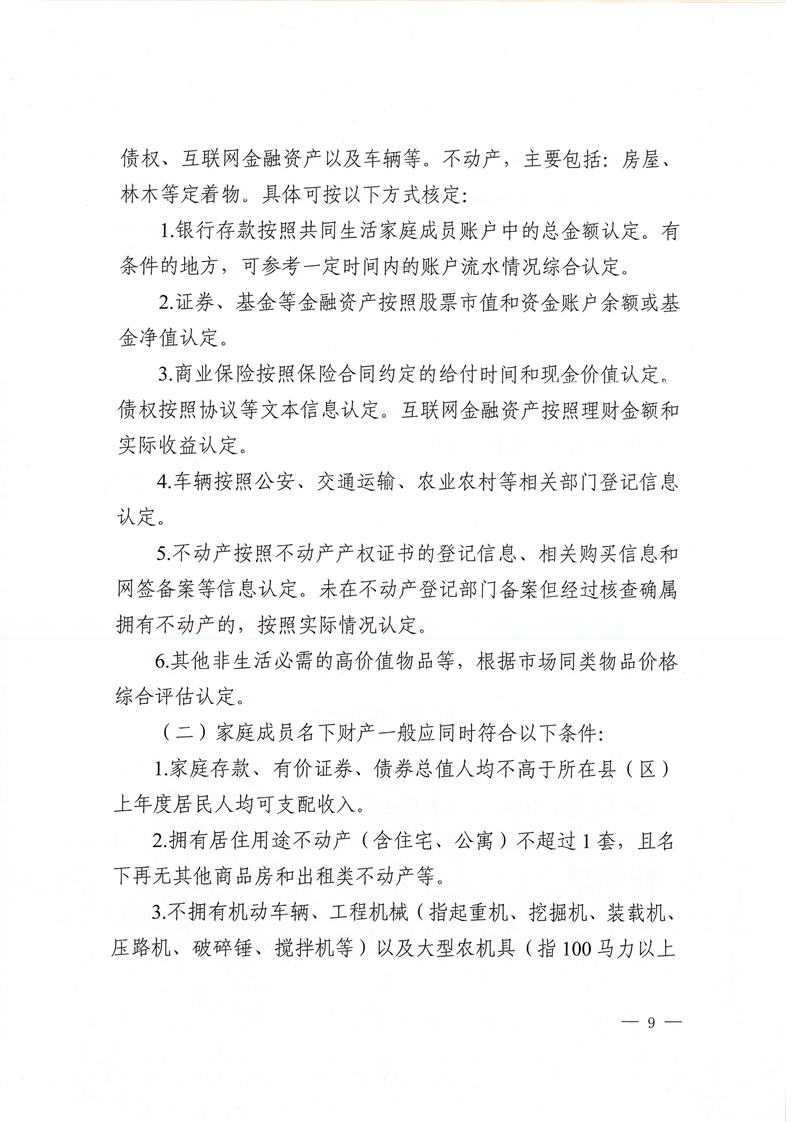 债权、互联网金融资产以及车辆等。不动产，主要包括：房屋、林木等定着物。具体可按以下方式核定：

1.银行存款按照共同生活家庭成员账户中的总金额认定。有条件的地方，可参考一定时间内的账户流水情况综合认定。

2.证券、基金等金融资产按照股票市值和资金账户余额或基金净值认定。

3.商业保险按照保险合同约定的给付时间和现金价值认定。债权按照协议等文本信息认定。互联网金融资产按照理财金额和实际收益认定。

4.车辆按照公安、交通运输、农业农村等相关部门登记信息认定。

5.不动产按照不动产产权证书的登记信息、相关购买信息和网签备案等信息认定。未在不动产登记部门备案但经过核查确属拥有不动产的，按照实际情况认定。

6.其他非生活必需的高价值物品等，根据市场同类物品价格综合评估认定。

（二）家庭成员名下财产一般应同时符合以下条件：

1.家庭存款、有价证券、债券总值人均不高于所在县（区）上年度居民人均可支配收入。

2.拥有居住用途不动产（含住宅、公寓）不超过1套，且名下再无其他商品房和出租类不动产等。

3.不拥有机动车辆、工程机械（指起重机、挖掘机、装载机、压路机、破碎锤、搅拌机等）以及大型农机具（指100马力以上

— 9 —